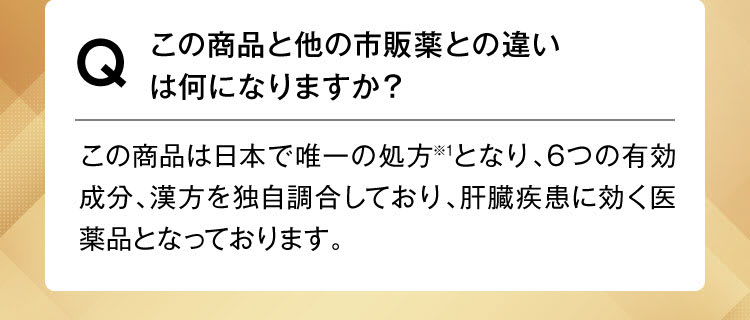 Q この商品と他の市販薬との違いは何になりますか？

この商品は日本で唯一の処方※1となり、6つの有効成分、漢方を独自調合しており、肝臓疾患に効く医薬品となっております。